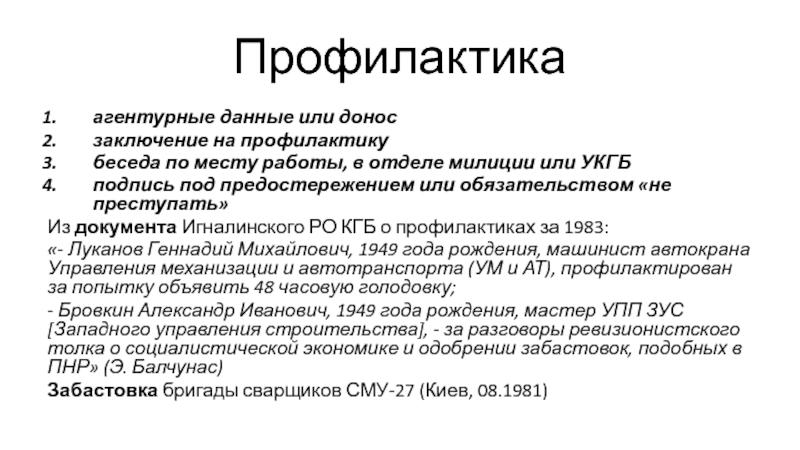 Профилактика

1. агентурные данные или донос
2. заключение на профилактику
3. беседа по месту работы, в отделе милиции или УКГБ
4. подпись под предостережением или обязательством «не преступать»

Из документа Игналинского РО КГБ о профилактиках за 1983:

«- Луканов Геннадий Михайлович, 1949 года рождения, машинист автокрана Управления механизации и автотранспорта (УМ и АТ), профилактирован за попытку объявить 48 часовую голодовку;

- Бровкин Александр Иванович, 1949 года рождения, мастер УПП ЗУС [Западного управления строительства], - за разговоры ревизионистского толка о социалистической экономике и одобрении забастовок, подобных в ПНР» (Э. Балчунас)

Забастовка бригады сварщиков СМУ-27 (Киев, 08.1981)